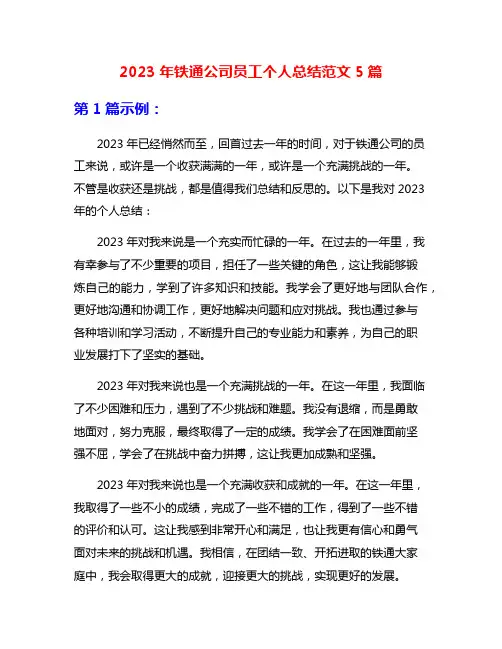 2023 年铁通公司员工个人总结范文 5 篇

第 1 篇示例：

2023 年已经悄然而至，回首过去一年的时间，对于铁通公司的员工来说，或许是一个收获满满的一年，或许是一个充满挑战的一年。不管是收获还是挑战，都是值得我们总结和反思的。以下是我对 2023 年的个人总结：

2023 年对我来说是一个充实而忙碌的一年。在过去的一年里，我有幸参与了不少重要的项目，担任了一些关键的角色，这让我能够锻炼自己的能力，学到了许多知识和技能。我学会了更好地与团队合作，更好地沟通和协调工作，更好地解决问题和应对挑战。我也通过参与各种培训和学习活动，不断提升自己的专业能力和素养，为自己的职业发展打下了坚实的基础。

2023 年对我来说也是一个充满挑战的一年。在这一年里，我面临了不少困难和压力，遇到了不少挑战和难题。我没有退缩，而是勇敢地面对，努力克服，最终取得了一定的成绩。我学会了在困难面前坚强不屈，学会了在挑战中奋力拼搏，这让我更加成熟和坚强。

2023 年对我来说也是一个充满收获和成就的一年。在这一年里，我取得了一些不小的成绩，完成了一些不错的工作，得到了一些不错的评价和认可。这让我感到非常开心和满足，也让我更有信心和勇气面对未来的挑战和机遇。我相信，在团结一致、开拓进取的铁通大家庭中，我会取得更大的成就，迎接更大的挑战，实现更好的发展。